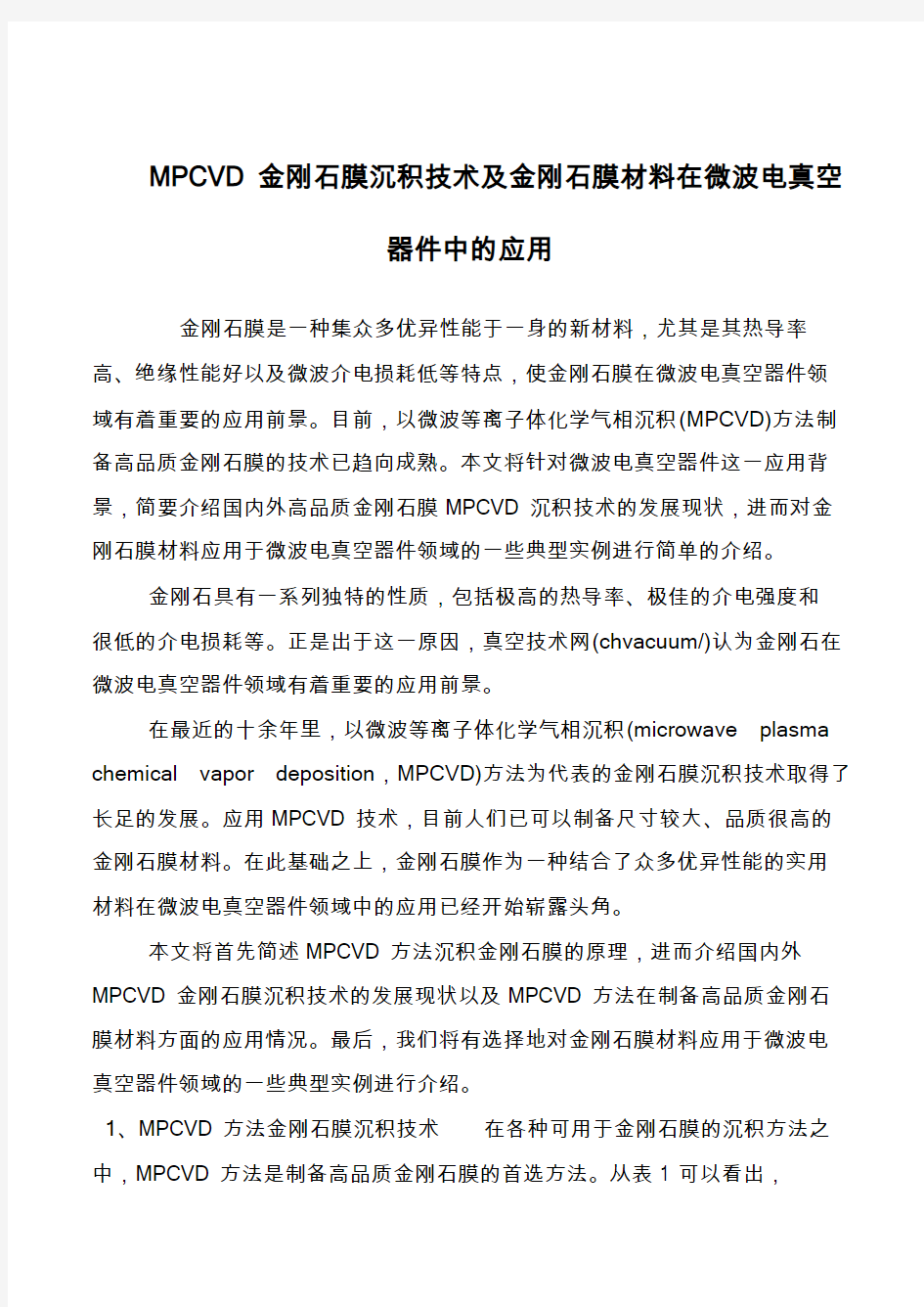 MPCVD 金刚石膜沉积技术及金刚石膜材料在微波电真空器件中的应用

金刚石膜是一种集众多优异性能于一身的新材料，尤其是其热导率高、绝缘性能好以及微波介电损耗低等特点，使金刚石膜在微波电真空器件领域有着重要的应用前景。目前，以微波等离子体化学气相沉积(MPCVD)方法制备高品质金刚石膜的技术已趋向成熟。本文将针对微波电真空器件这一应用背景，简要介绍国内外高品质金刚石膜 MPCVD 沉积技术的发展现状，进而对金刚石膜材料应用于微波电真空器件领域的一些典型实例进行简单的介绍。

金刚石具有一系列独特的性质，包括极高的热导率、极佳的介电强度和很低的介电损耗等。正是出于这一原因，真空技术网(chvacuum/)认为金刚石在微波电真空器件领域有着重要的应用前景。

在最近的十余年里，以微波等离子体化学气相沉积(microwave plasma chemical vapor deposition，MPCVD)方法为代表的金刚石膜沉积技术取得了长足的发展。应用 MPCVD 技术，目前人们已可以制备尺寸较大、品质很高的金刚石膜材料。在此基础之上，金刚石膜作为一种结合了众多优异性能的实用材料在微波电真空器件领域中的应用已经开始崭露头角。

本文将首先简述 MPCVD 方法沉积金刚石膜的原理，进而介绍国内外 MPCVD 金刚石膜沉积技术的发展现状以及 MPCVD 方法在制备高品质金刚石膜材料方面的应用情况。最后，我们将有选择地对金刚石膜材料应用于微波电真空器件领域的一些典型实例进行介绍。

1、MPCVD 方法金刚石膜沉积技术 在各种可用于金刚石膜的沉积方法之中，MPCVD 方法是制备高品质金刚石膜的首选方法。从表 1 可以看出，